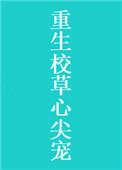 重生校草心尖宠